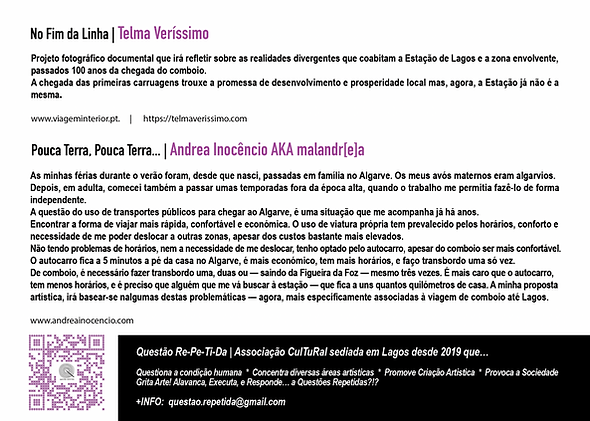 No Fim da Linha | Telma Veríssimo

Projeto fotográfico documental que irá refletir sobre as realidades divergentes que coabitam a Estação de Lagos e a zona envolvente, passados 100 anos da chegada do comboio.
A chegada das primeiras carruagens trouxe a promessa de desenvolvimento e prosperidade local mas, agora, a Estação já não é a mesma.

www.viageminterior.pt. | https://telmaverissimo.com

Pouca Terra, Pouca Terra... | Andrea Inocêncio AKA malandr[e]a

As minhas férias durante o verão foram, desde que nasci, passadas em família no Algarve. Os meus avós maternos eram algarvios. Depois, em adulta, comecei também a passar umas temporadas fora da época alta, quando o trabalho me permitia fazê-lo de forma independente.
A questão do uso de transportes públicos para chegar ao Algarve, é uma situação que me acompanha já há anos.
Encontrar a forma de viajar mais rápida, confortável e económica. O uso de viatura própria tem prevalecido pelos horários, conforto e necessidade de me poder deslocar a outras zonas, apesar dos custos bastante mais elevados.
Não tendo problemas de horários, nem a necessidade de me deslocar, tenho optado pelo autocarro, apesar do comboio ser mais confortável.
O autocarro fica a 5 minutos a pé da casa no Algarve, é mais económico, tem mais horários, e faço transbordo uma só vez.
De comboio, é necessário fazer transbordo uma, duas ou — saindo da Figueira da Foz — mesmo três vezes. É mais caro que o autocarro, tem menos horários, e é preciso que alguém que me vá buscar à estação — que fica a uns quantos quilómetros de casa. A minha proposta artística, irá basear-se nalgumas destas problemáticas — agora, mais especificamente associadas à viagem de comboio até Lagos.

www.andreainocencio.com

Questão Re-Pe-Ti-Da | Associação CulTuRal sediada em Lagos desde 2019 que...

Questiona a condição humana * Concentra diversas áreas artísticas * Promove Criação Artística * Provoca a Sociedade Grita Arte! Alavanca, Executa, e Responde... a Questões Repetidas?!?

+INFO: questao.repetida@gmail.com